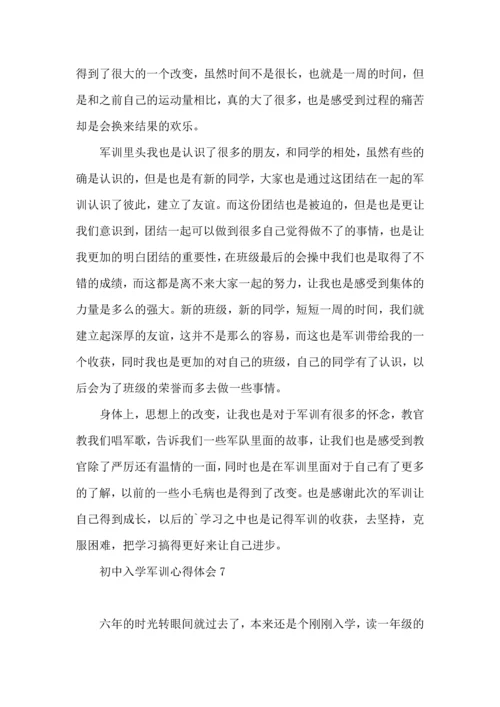 得到了很大的一个改变，虽然时间不是很长，也就是一周的时间，但是和之前自己的运动量相比，真的大了很多，也是感受到过程的痛苦却是会换来结果的欢乐。

军训里头我也是认识了很多的朋友，和同学的相处，虽然有些的确是认识的，但是也是有新的同学，大家也是通过这团结在一起的军训认识了彼此，建立了友谊。而这份团结也是被迫的，但是也是更让我们意识到，团结一起可以做到很多自己觉得做不了的事情，也是让我更加的明白团结的重要性，在班级最后的会操中我们也是取得了不错的成绩，而这都是离不来大家一起的努力，让我也是感受到集体的力量是多么的强大。新的班级，新的同学，短短一周的时间，我们就建立起深厚的友谊，这并不是那么的容易，而这也是军训带给我的一个收获，同时我也是更加的对自己的班级，自己的同学有了认识，以后会为了班级的荣誉而多去做一些事情。

身体上，思想上的改变，让我也是对于军训有很多的怀念，教官教我们唱军歌，告诉我们一些军队里面的故事，让我们也是感受到教官除了严厉还有温情的一面，同时也是在军训里面对于自己有了更多的了解，以前的一些小毛病也是得到了改变。也是感谢此次的军训让自己得到成长，以后的`学习之中也是记得军训的收获，去坚持，克服困难，把学习搞得更好来让自己进步。

初中入学军训心得体会 7

六年的时光转眼间就过去了，本来还是个刚刚入学，读一年级的